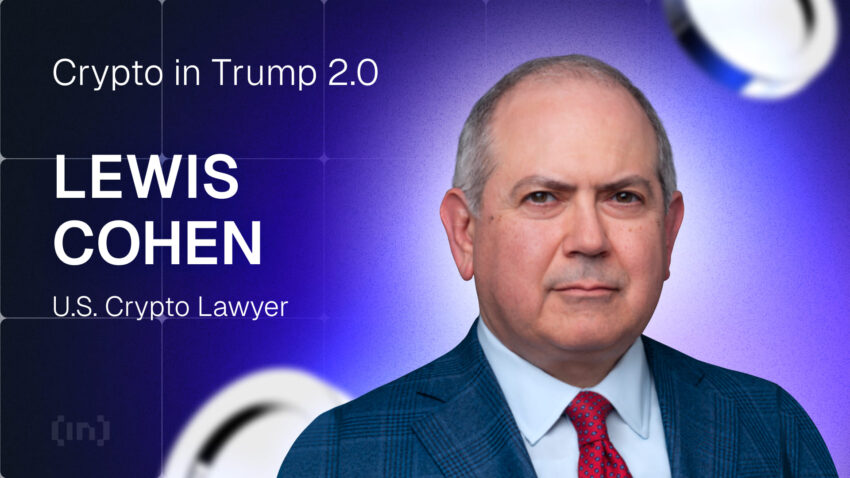 Crypto in Trump 2.0

LEWIS COHEN

U.S. Crypto Lawyer

(in)